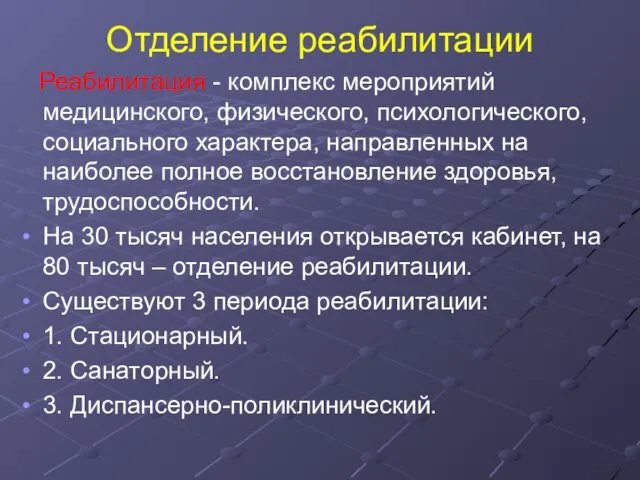 Отделение реабилитации

Реабилитация - комплекс мероприятий медицинского, физического, психологического, социального характера, направленных на наиболее полное восстановление здоровья, трудоспособности.

• На 30 тысяч населения открывается кабинет, на 80 тысяч – отделение реабилитации.
• Существуют 3 периода реабилитации:
• 1. Стационарный.
• 2. Санаторный.
• 3. Диспансерно-поликлинический.